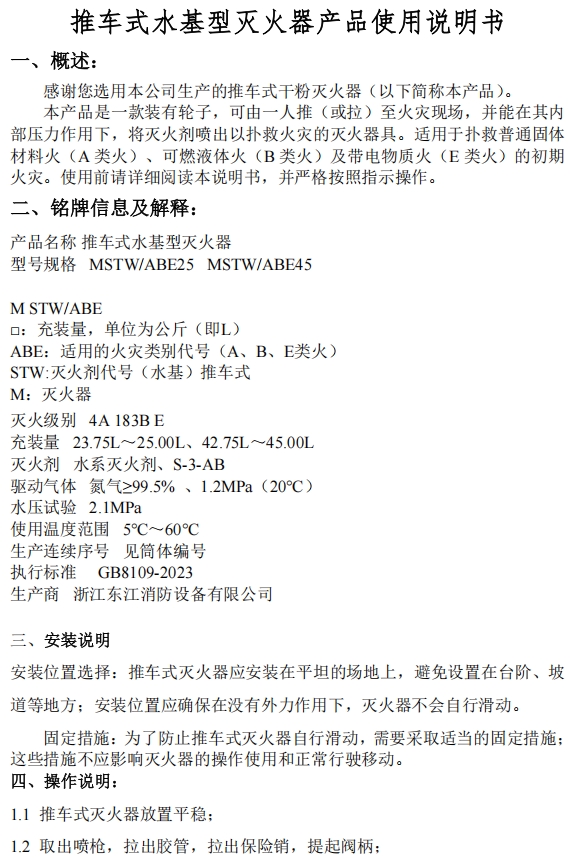 推车式水基型灭火器产品使用说明书

一、概述：

感谢您选用本公司生产的推车式干粉灭火器（以下简称本产品）。

本产品是一款装有轮子，可由一人推（或拉）至火灾现场，并能在其内部压力作用下，将灭火剂喷出以扑救火灾的灭火器具。适用于扑救普通固体材料火（A 类火）、可燃液体火（B 类火）及带电物质火（E 类火）的初期火灾。使用前请详细阅读本说明书，并严格按照指示操作。

二、铭牌信息及解释：

产品名称 推车式水基型灭火器
型号规格 MSTW/ABE25 MSTW/ABE45

M STW/ABE
□：充装量，单位为公斤（即L）
ABE：适用的火灾类别代号（A、B、E类火）
STW:灭火剂代号（水基）推车式
M：灭火器
灭火级别 4A 183B E
充装量 23.75L～25.00L、42.75L～45.00L
灭火剂 水系灭火剂、S-3-AB
驱动气体 氮气≥99.5% 、1.2MPa（20°C）
水压试验 2.1MPa
使用温度范围 5°C～60°C
生产连续序号 见筒体编号
执行标准 GB8109-2023
生产商 浙江东江消防设备有限公司

三、安装说明

安装位置选择：推车式灭火器应安装在平坦的场地上，避免设置在台阶、坡道等地方；安装位置应确保在没有外力作用下，灭火器不会自行滑动。

固定措施：为了防止推车式灭火器自行滑动，需要采取适当的固定措施；这些措施不应影响灭火器的操作使用和正常行驶移动。

四、操作说明：

1.1 推车式灭火器放置平稳；

1.2 取出喷枪，拉出胶管，拉出保险销，提起阀柄；